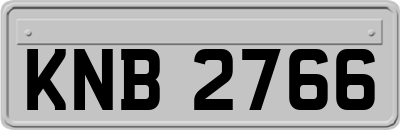 KNB 2766